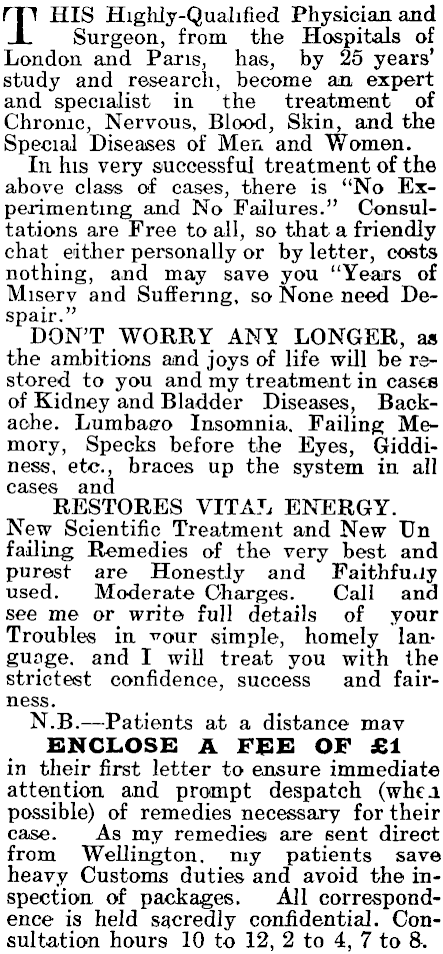 THIS Highly-Qualified Physician and Surgeon, from the Hospitals of London and Paris, has, by 25 years' study and research, become an expert and specialist in the treatment of Chronic, Nervous, Blood, Skin, and the Special Diseases of Men and Women.

In his very successful treatment of the above class of cases, there is "No Experimenting and No Failures." Consultations are Free to all, so that a friendly chat either personally or by letter, costs nothing, and may save you "Years of Misery and Suffering, so None need Despair."

DON'T WORRY ANY LONGER, as the ambitions and joys of life will be restored to you and my treatment in cases of Kidney and Bladder Diseases, Backache. Lumbago Insomnia, Failing Memory, Specks before the Eyes, Giddiness, etc., braces up the system in all cases and

RESTORES VITAL ENERGY.

New Scientific Treatment and New Unfailing Remedies of the very best and purest are Honestly and Faithfully used. Moderate Charges. Call and see me or write full details of your Troubles in your simple, homely language, and I will treat you with the strictest confidence, success and fairness.

N.B.—Patients at a distance may

ENCLOSE A FEE OF £1

in their first letter to ensure immediate attention and prompt despatch (when possible) of remedies necessary for their case. As my remedies are sent direct from Wellington, my patients save heavy Customs duties and avoid the inspection of packages. All correspondence is held sacredly confidential. Consultation hours 10 to 12, 2 to 4, 7 to 8.